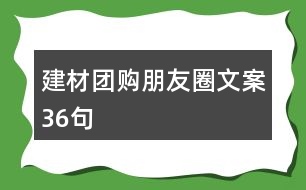 建材团购朋友圈文案36句